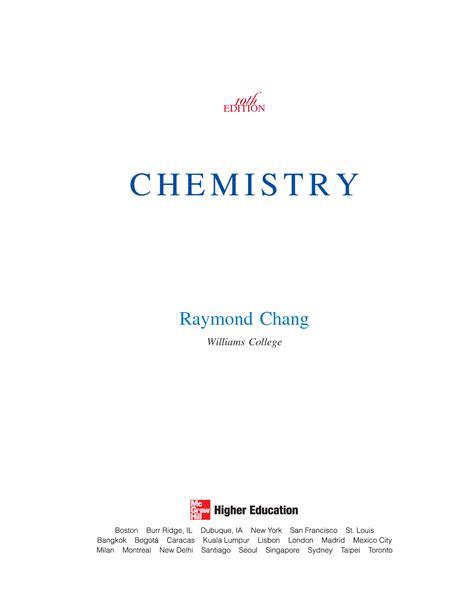 10th
EDITION

CHEMISTRY

Raymond Chang

Williams College

Mc
Graw
Hill
Higher Education

Boston Burr Ridge, IL Dubuque, IA New York San Francisco St. Louis
Bangkok Bogotá Caracas Kuala Lumpur Lisbon London Madrid Mexico City
Milan Montreal New Delhi Santiago Seoul Singapore Sydney Taipei Toronto